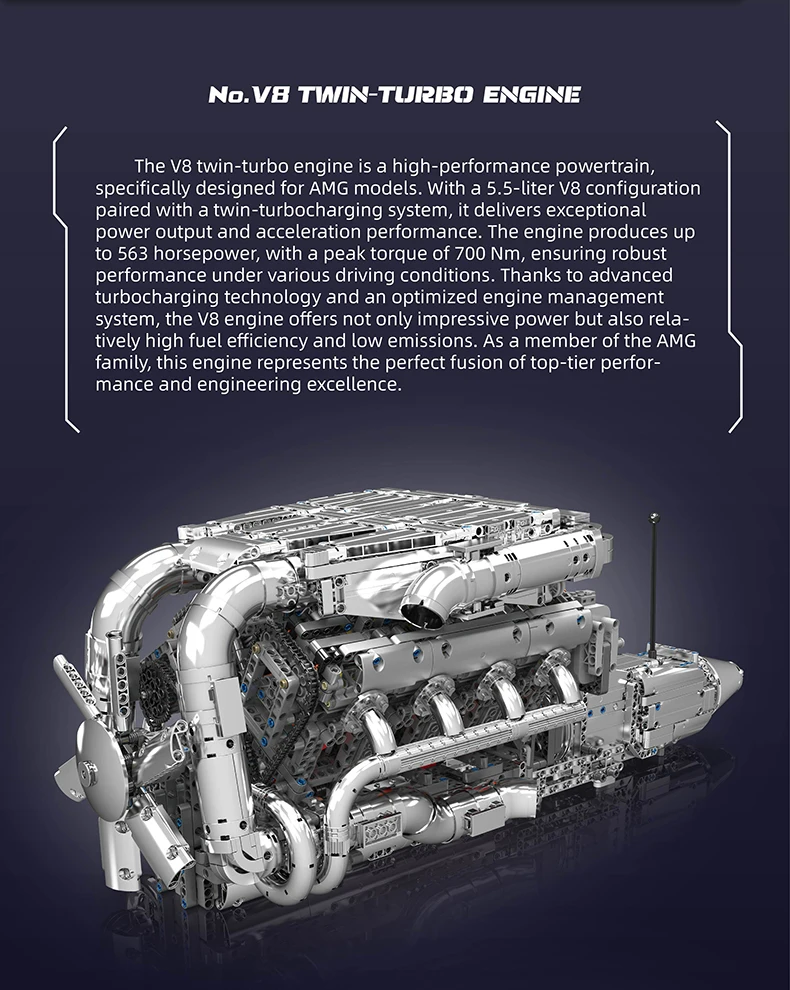 No.V8 TWIN-TURBO ENGINE

The V8 twin-turbo engine is a high-performance powertrain, specifically designed for AMG models. With a 5.5-liter V8 configuration paired with a twin-turbocharging system, it delivers exceptional power output and acceleration performance. The engine produces up to 563 horsepower, with a peak torque of 700 Nm, ensuring robust performance under various driving conditions. Thanks to advanced turbocharging technology and an optimized engine management system, the V8 engine offers not only impressive power but also relatively high fuel efficiency and low emissions. As a member of the AMG family, this engine represents the perfect fusion of top-tier performance and engineering excellence.